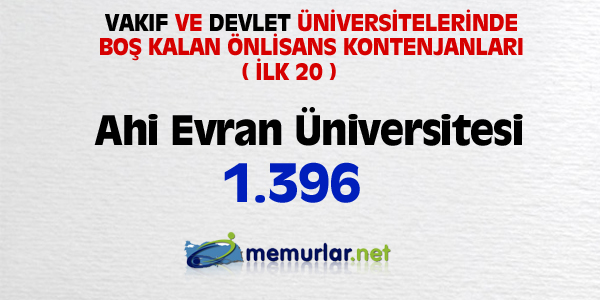 VAKIF VE DEVLET ÜNİVERSİTELERİNDE BOŞ KALAN ÖNLİSANS KONTENJANLARI ( İLK 20 )

Ahi Evran Üniversitesi

1.396

memurlar.net